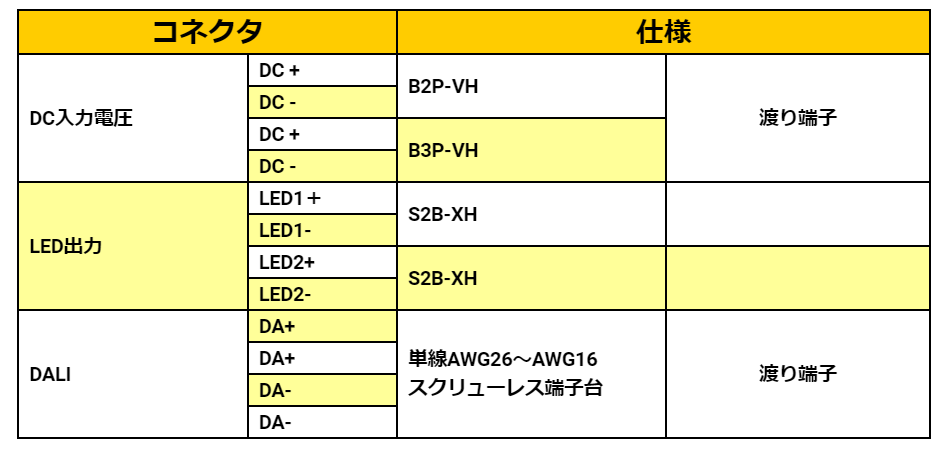 | コネクタ | | 仕様 | |
|---|---|---|---|
| DC入力電圧 | DC + | B2P-VH | 渡り端子 |
| | DC - | | |
| | DC + | B3P-VH | |
| | DC - | | |
| LED出力 | LED1＋ | S2B-XH | |
| | LED1- | | |
| | LED2+ | S2B-XH | |
| | LED2- | | |
| DALI | DA+ | 単線AWG26～AWG16 スクリューレス端子台 | 渡り端子 |
| | DA+ | | |
| | DA- | | |
| | DA- | | |